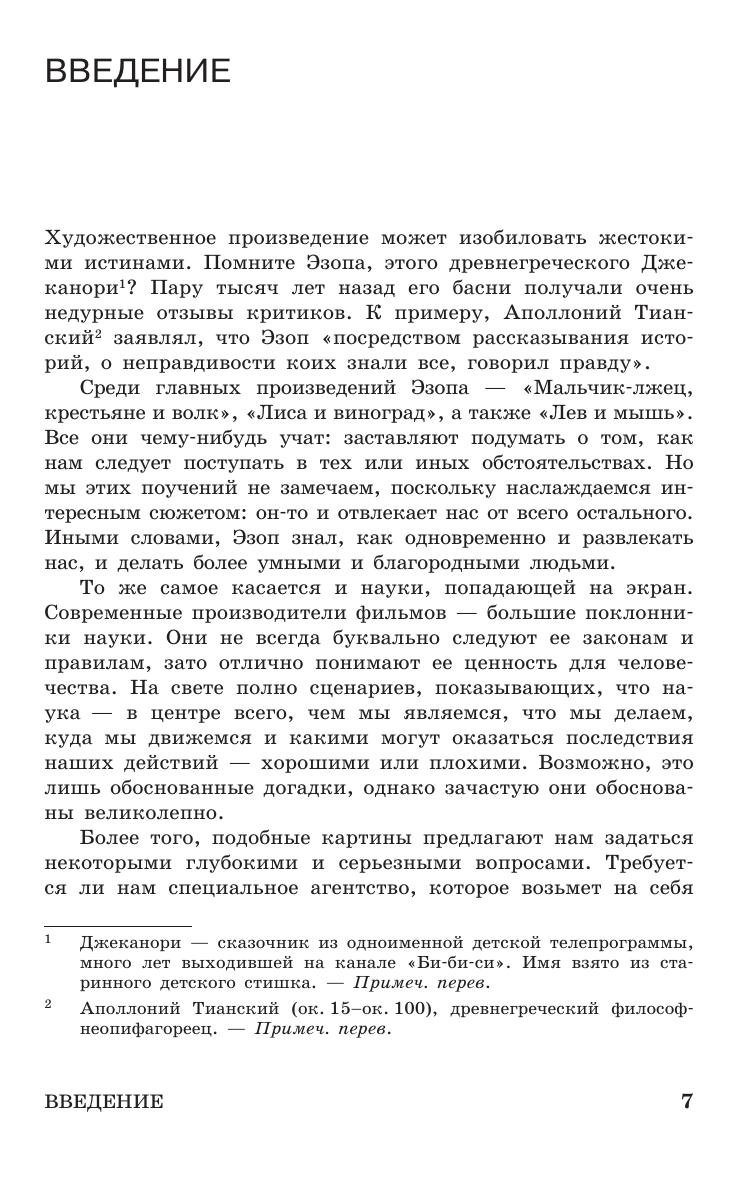 ВВЕДЕНИЕ

Художественное произведение может изобиловать жестокими истинами. Помните Эзопа, этого древнегреческого Джеканори$^1$? Пару тысяч лет назад его басни получали очень недурные отзывы критиков. К примеру, Аполлоний Тианский$^2$ заявлял, что Эзоп «посредством рассказывания историй, о неправдивости коих знали все, говорил правду».

Среди главных произведений Эзопа — «Мальчик-лжец, крестьяне и волк», «Лиса и виноград», а также «Лев и мышь». Все они чему-нибудь учат: заставляют подумать о том, как нам следует поступать в тех или иных обстоятельствах. Но мы этих поучений не замечаем, поскольку наслаждаемся интересным сюжетом: он-то и отвлекает нас от всего остального. Иными словами, Эзоп знал, как одновременно и развлекать нас, и делать более умными и благородными людьми.

То же самое касается и науки, попадающей на экран. Современные производители фильмов — большие поклонники науки. Они не всегда буквально следуют ее законам и правилам, зато отлично понимают ее ценность для человечества. На свете полно сценариев, показывающих, что наука — в центре всего, чем мы являемся, что мы делаем, куда мы движемся и какими могут оказаться последствия наших действий — хорошими или плохими. Возможно, это лишь обоснованные догадки, однако зачастую они обоснованы великолепно.

Более того, подобные картины предлагают нам задаться некоторыми глубокими и серьезными вопросами. Требуется ли нам специальное агентство, которое возьмет на себя

$^1$ Джеканори — сказочник из одноименной детской телепрограммы, много лет выходившей на канале «Би-би-си». Имя взято из старинного детского стишка. — Примеч. перев.

$^2$ Аполлоний Тианский (ок. 15–ок. 100), древнегреческий философ-неопифагореец. — Примеч. перев.

ВВЕДЕНИЕ 7